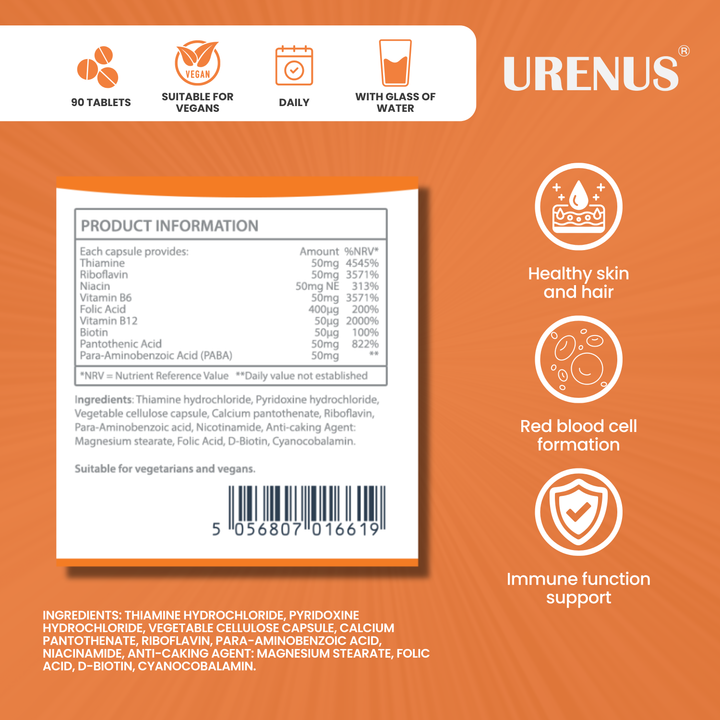 VEGAN

90 TABLETS

SUITABLE FOR VEGANS

DAILY

WITH GLASS OF WATER

URENUS®

PRODUCT INFORMATION

| Each capsule provides: | Amount | %NRV* |
|---|---|---|
| Thiamine | 50mg | 4545% |
| Riboflavin | 50mg | 3571% |
| Niacin | 50mg NE | 313% |
| Vitamin B6 | 50mg | 3571% |
| Folic Acid | 400µg | 200% |
| Vitamin B12 | 50µg | 2000% |
| Biotin | 50µg | 100% |
| Pantothenic Acid | 50mg | 822% |
| Para-Aminobenzoic Acid (PABA) | 50mg | ** |

*NRV = Nutrient Reference Value **Daily value not established

Ingredients: Thiamine hydrochloride, Pyridoxine hydrochloride, Vegetable cellulose capsule, Calcium pantothenate, Riboflavin, Para-Aminobenzoic acid, Nicotinamide, Anti-caking Agent: Magnesium stearate, Folic Acid, D-Biotin, Cyanocobalamin.

Suitable for vegetarians and vegans.

5 056807 016619

Healthy skin and hair

Red blood cell formation

Immune function support

INGREDIENTS: THIAMINE HYDROCHLORIDE, PYRIDOXINE HYDROCHLORIDE, VEGETABLE CELLULOSE CAPSULE, CALCIUM PANTOTHENATE, RIBOFLAVIN, PARA-AMINOBENZOIC ACID, NIACINAMIDE, ANTI-CAKING AGENT: MAGNESIUM STEARATE, FOLIC ACID, D-BIOTIN, CYANOCOBALAMIN.